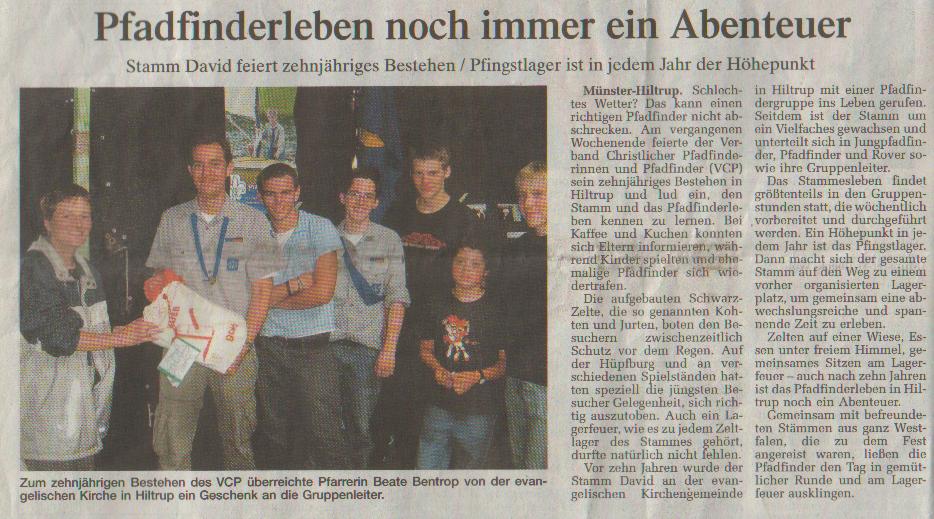 Pfadfinderleben noch immer ein Abenteuer

Stamm David feiert zehnjähriges Bestehen / Pfingstlager ist in jedem Jahr der Höhepunkt

Zum zehnjährigen Bestehen des VCP überreichte Pfarrerin Beate Bentrop von der evangelischen Kirche in Hiltrup ein Geschenk an die Gruppenleiter.

Münster-Hiltrup. Schlechtes Wetter? Das kann einen richtigen Pfadfinder nicht abschrecken. Am vergangenen Wochenende feierte der Verband Christlicher Pfadfinderinnen und Pfadfinder (VCP) sein zehnjähriges Bestehen in Hiltrup und lud ein, den Stamm und das Pfadfinderleben kennen zu lernen. Bei Kaffee und Kuchen konnten sich Eltern informieren, während Kinder spielten und ehemalige Pfadfinder sich wiedertrafen.

Die aufgebauten Schwarz-Zelte, die so genannten Kohten und Jurten, boten den Besuchern zwischenzeitlich Schutz vor dem Regen. Auf der Hüpfburg und an verschiedenen Spielständen hatten speziell die jüngsten Besucher Gelegenheit, sich richtig auszutoben. Auch ein Lagerfeuer, wie es zu jedem Zeltlager des Stammes gehört, durfte natürlich nicht fehlen.

Vor zehn Jahren wurde der Stamm David an der evangelischen Kirchengemeinde in Hiltrup mit einer Pfadfindergruppe ins Leben gerufen. Seitdem ist der Stamm um ein Vielfaches gewachsen und unterteilt sich in Jungpfadfinder, Pfadfinder und Rover sowie ihre Gruppenleiter.

Das Stammesleben findet größtenteils in den Gruppenstunden statt, die wöchentlich vorbereitet und durchgeführt werden. Ein Höhepunkt in jedem Jahr ist das Pfingstlager. Dann macht sich der gesamte Stamm auf den Weg zu einem vorher organisierten Lagerplatz, um gemeinsam eine abwechslungsreiche und spannende Zeit zu erleben.

Zelten auf einer Wiese, Essen unter freiem Himmel, gemeinsames Sitzen am Lagerfeuer – auch nach zehn Jahren ist das Pfadfinderleben in Hiltrup noch ein Abenteuer.

Gemeinsam mit befreundeten Stämmen aus ganz Westfalen, die zu dem Fest angereist waren, ließen die Pfadfinder den Tag in gemütlicher Runde und am Lagerfeuer ausklingen.